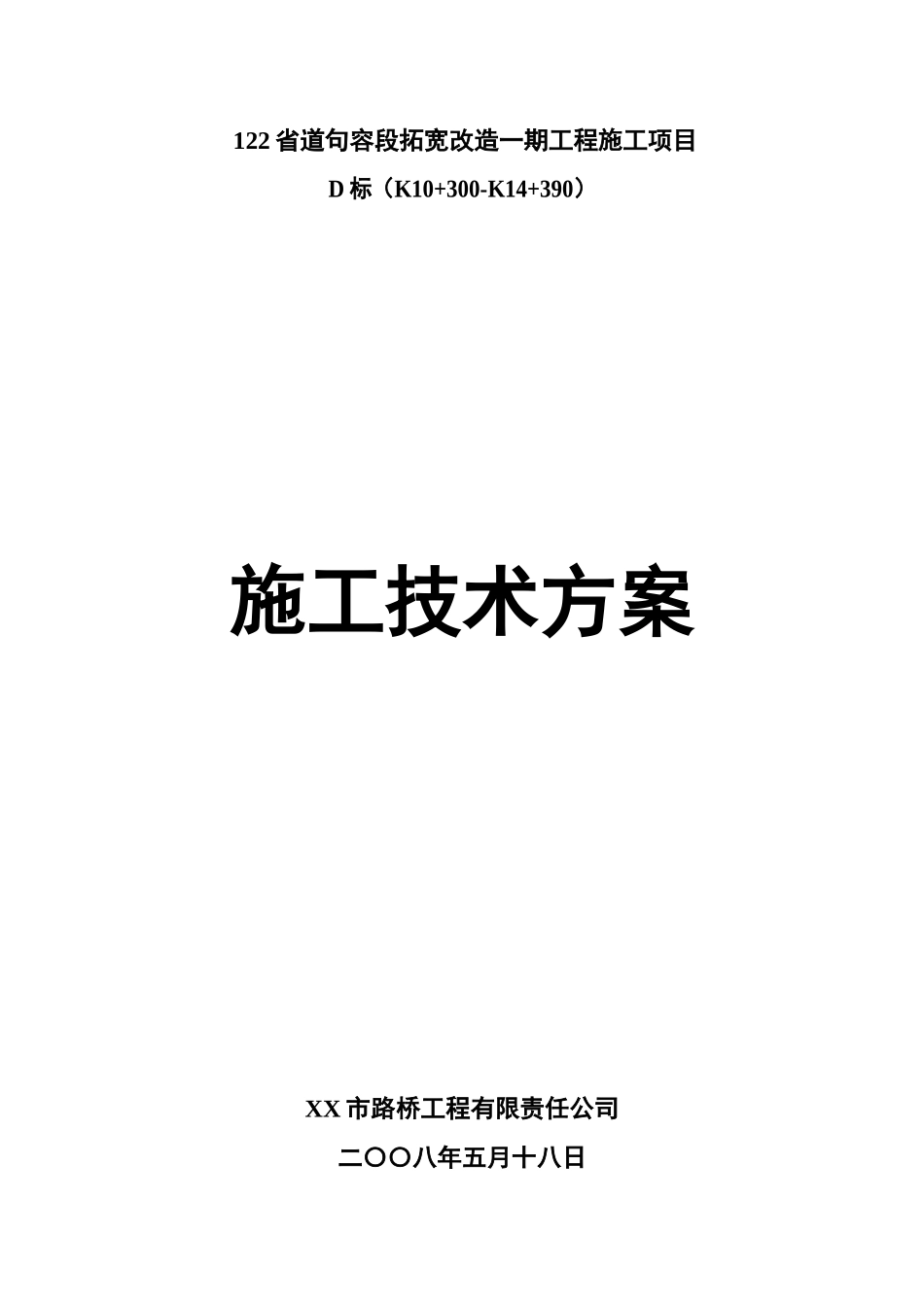 122 省道句容段拓宽改造一期工程施工项目

D 标（K10+300-K14+390）

施工技术方案

XX 市路桥工程有限责任公司

二〇〇八年五月十八日